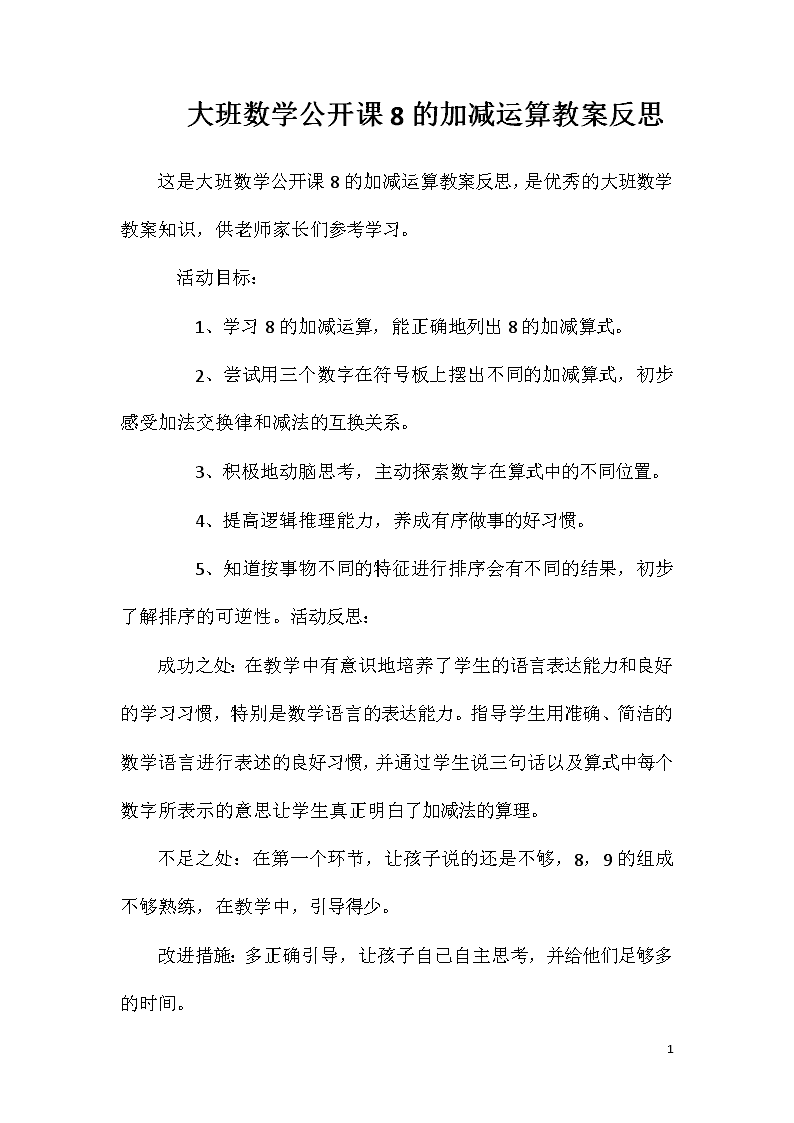 大班数学公开课8的加减运算教案反思

这是大班数学公开课8的加减运算教案反思，是优秀的大班数学教案知识，供老师家长们参考学习。

活动目标：

1、学习8的加减运算，能正确地列出8的加减算式。

2、尝试用三个数字在符号板上摆出不同的加减算式，初步感受加法交换律和减法的互换关系。

3、积极地动脑思考，主动探索数字在算式中的不同位置。

4、提高逻辑推理能力，养成有序做事的好习惯。

5、知道按事物不同的特征进行排序会有不同的结果，初步了解排序的可逆性。活动反思：

成功之处：在教学中有意识地培养了学生的语言表达能力和良好的学习习惯，特别是数学语言的表达能力。指导学生用准确、简洁的数学语言进行表述的良好习惯，并通过学生说三句话以及算式中每个数字所表示的意思让学生真正明白了加减法的算理。

不足之处：在第一个环节，让孩子说的还是不够，8，9的组成不够熟练，在教学中，引导得少。

改进措施：多正确引导，让孩子自己自主思考，并给他们足够多的时间。

1